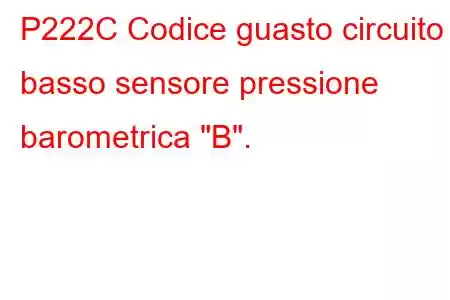 P222C Codice guasto circuito basso sensore pressione barometrica "B".